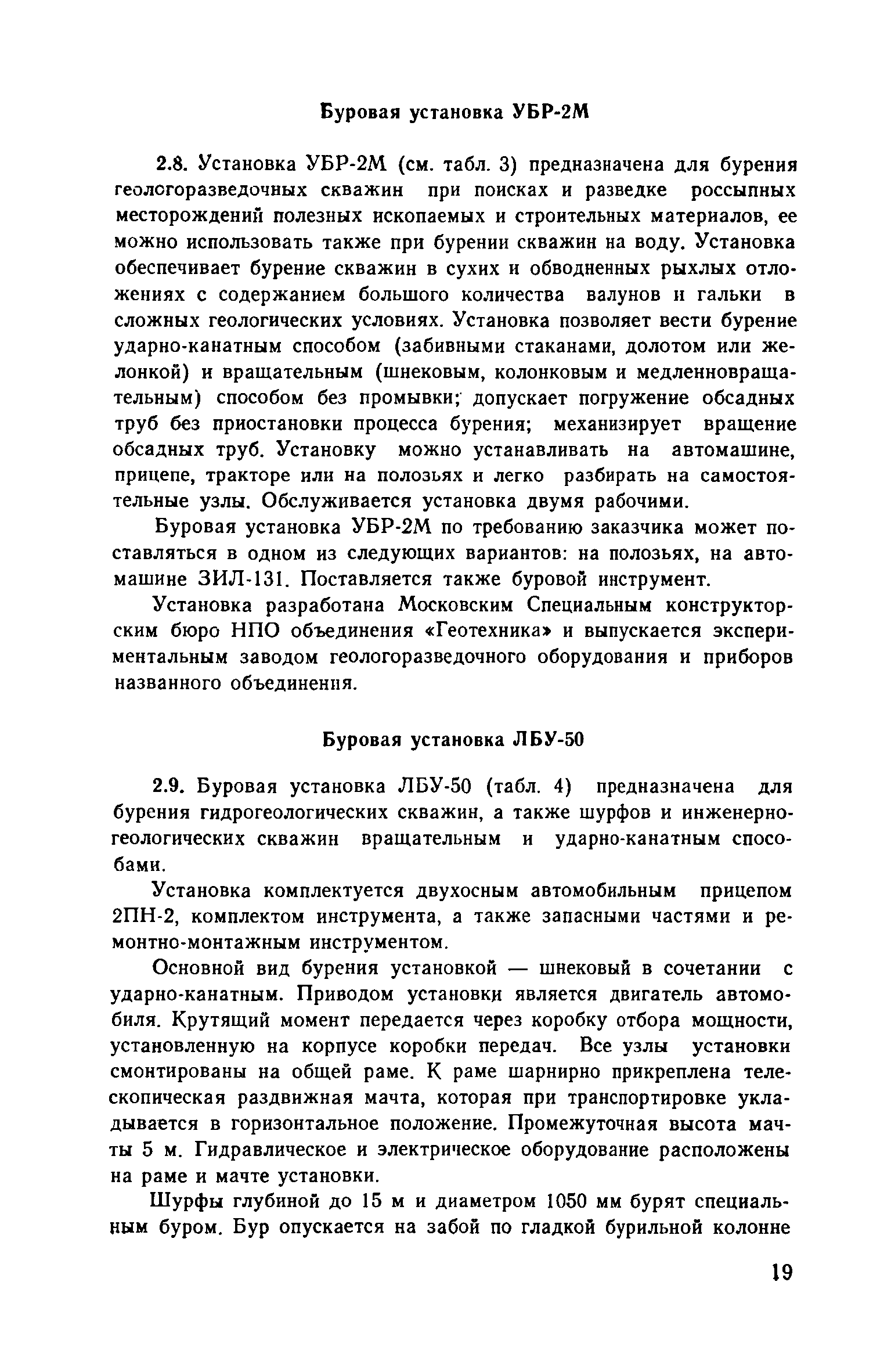 Буровая установка УБР-2М

2.8. Установка УБР-2М (см. табл. 3) предназначена для бурения геологоразведочных скважин при поисках и разведке россыпных месторождений полезных ископаемых и строительных материалов, ее можно использовать также при бурении скважин на воду. Установка обеспечивает бурение скважин в сухих и обводненных рыхлых отложениях с содержанием большого количества валунов и гальки в сложных геологических условиях. Установка позволяет вести бурение ударно-канатным способом (забивными стаканами, долотом или желонкой) и вращательным (шнековым, колонковым и медленновращательным) способом без промывки; допускает погружение обсадных труб без приостановки процесса бурения; механизирует вращение обсадных труб. Установку можно устанавливать на автомашине, прицепе, тракторе или на полозьях и легко разбирать на самостоятельные узлы. Обслуживается установка двумя рабочими.

Буровая установка УБР-2М по требованию заказчика может поставляться в одном из следующих вариантов: на полозьях, на автомашине ЗИЛ-131. Поставляется также буровой инструмент.

Установка разработана Московским Специальным конструкторским бюро НПО объединения «Геотехника» и выпускается экспериментальным заводом геологоразведочного оборудования и приборов названного объединения.

Буровая установка ЛБУ-50

2.9. Буровая установка ЛБУ-50 (табл. 4) предназначена для бурения гидрогеологических скважин, а также шурфов и инженерно-геологических скважин вращательным и ударно-канатным способами.

Установка комплектуется двухосным автомобильным прицепом 2ПН-2, комплектом инструмента, а также запасными частями и ремонтно-монтажным инструментом.

Основной вид бурения установкой — шнековый в сочетании с ударно-канатным. Приводом установки является двигатель автомобиля. Крутящий момент передается через коробку отбора мощности, установленную на корпусе коробки передач. Все узлы установки смонтированы на общей раме. К раме шарнирно прикреплена телескопическая раздвижная мачта, которая при транспортировке укладывается в горизонтальное положение. Промежуточная высота мачты 5 м. Гидравлическое и электрическое оборудование расположены на раме и мачте установки.

Шурфы глубиной до 15 м и диаметром 1050 мм бурят специальным буром. Бур опускается на забой по гладкой бурильной колонне

19